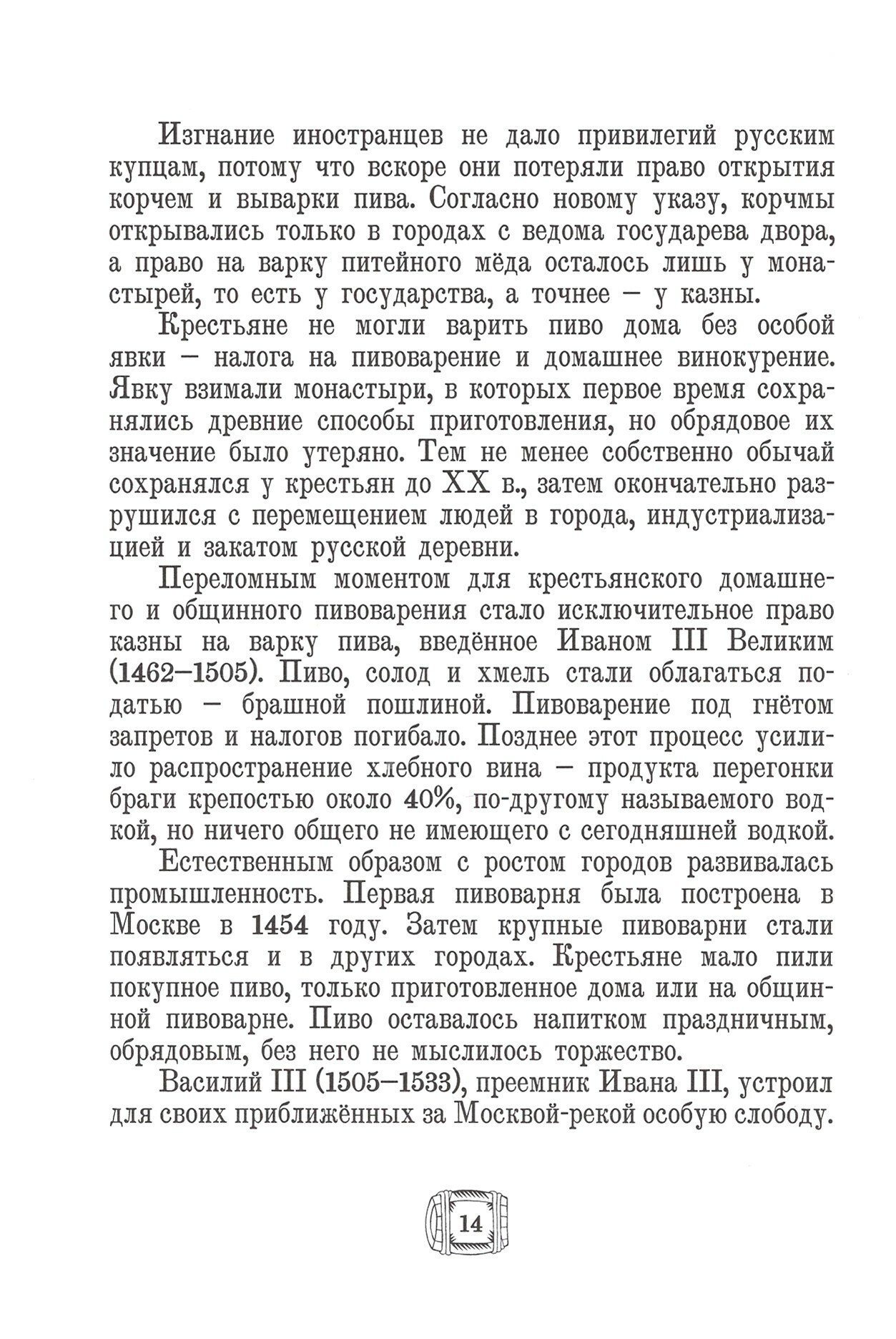 Изгнание иностранцев не дало привилегий русским купцам, потому что вскоре они потеряли право открытия корчем и выварки пива. Согласно новому указу, корчмы открывались только в городах с ведома государева двора, а право на варку питейного мёда осталось лишь у монастырей, то есть у государства, а точнее — у казны.

Крестьяне не могли варить пиво дома без особой явки — налога на пивоварение и домашнее винокурение. Явку взимали монастыри, в которых первое время сохранялись древние способы приготовления, но обрядовое их значение было утеряно. Тем не менее собственно обычай сохранялся у крестьян до XX в., затем окончательно разрушился с перемещением людей в города, индустриализацией и закатом русской деревни.

Переломным моментом для крестьянского домашнего и общинного пивоварения стало исключительное право казны на варку пива, введённое Иваном III Великим (1462–1505). Пиво, солод и хмель стали облагаться податью — брашной пошлиной. Пивоварение под гнётом запретов и налогов погибало. Позднее этот процесс усилило распространение хлебного вина — продукта перегонки браги крепостью около 40%, по-другому называемого водкой, но ничего общего не имеющего с сегодняшней водкой.

Естественным образом с ростом городов развивалась промышленность. Первая пивоварня была построена в Москве в 1454 году. Затем крупные пивоварни стали появляться и в других городах. Крестьяне мало пили покупное пиво, только приготовленное дома или на общинной пивоварне. Пиво оставалось напитком праздничным, обрядовым, без него не мыслилось торжество.

Василий III (1505–1533), преемник Ивана III, устроил для своих приближённых за Москвой-рекой особую слободу.

14